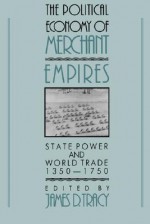 THE POLITICAL ECONOMY OF MERCHANT EMPIRES

STATE POWER AND WORLD TRADE 1350—1750

EDITED BY JAMES D. TRACY